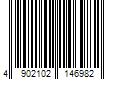 4 902102 146982